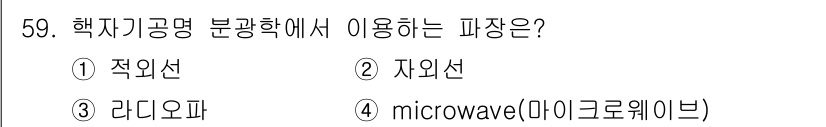 59. 핵자기공명 분광학에서 이용하는 파장은?

① 적외선
② 자외선
③ 라디오파
④ microwave(마이크로웨이브)